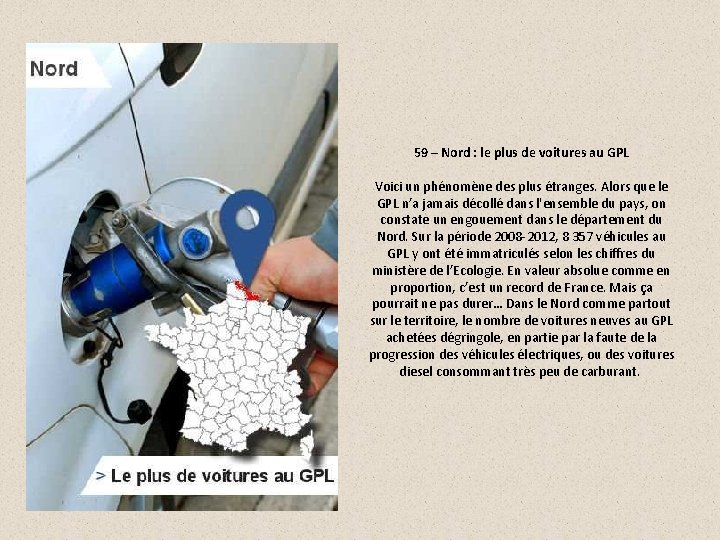 Nord

> Le plus de voitures au GPL

59 – Nord : le plus de voitures au GPL

Voici un phénomène des plus étranges. Alors que le GPL n'a jamais décollé dans l'ensemble du pays, on constate un engouement dans le département du Nord. Sur la période 2008-2012, 8 357 véhicules au GPL y ont été immatriculés selon les chiffres du ministère de l'Ecologie. En valeur absolue comme en proportion, c'est un record de France. Mais ça pourrait ne pas durer… Dans le Nord comme partout sur le territoire, le nombre de voitures neuves au GPL achetées dégringole, en partie par la faute de la progression des véhicules électriques, ou des voitures diesel consommant très peu de carburant.